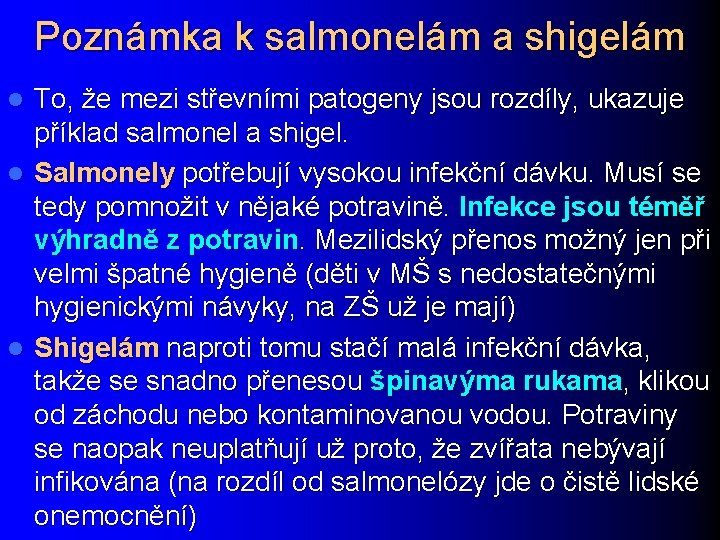 Poznámka k salmonelám a shigelám

To, že mezi střevními patogeny jsou rozdíly, ukazuje příklad salmonel a shigel.

Salmonely potřebují vysokou infekční dávku. Musí se tedy pomnožit v nějaké potravině. Infekce jsou téměř výhradně z potravin. Mezilidský přenos možný jen při velmi špatné hygieně (děti v MŠ s nedostatečnými hygienickými návyky, na ZŠ už je mají)

Shigelám naproti tomu stačí malá infekční dávka, takže se snadno přenesou špinavýma rukama, klikou od záchodu nebo kontaminovanou vodou. Potraviny se naopak neuplatňují už proto, že zvířata nebývají infikována (na rozdíl od salmonelózy jde o čistě lidské onemocnění)